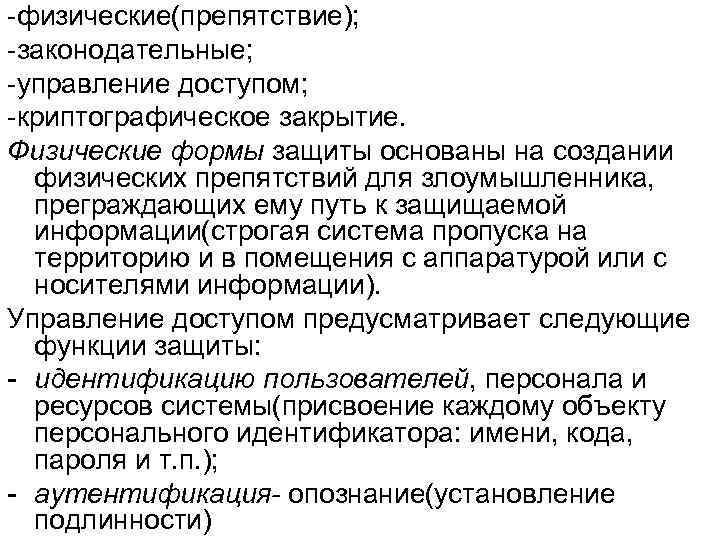 -физические(препятствие);
-законодательные;
-управление доступом;
-криптографическое закрытие.

Физические формы защиты основаны на создании физических препятствий для злоумышленника, преграждающих ему путь к защищаемой информации(строгая система пропуска на территорию и в помещения с аппаратурой или с носителями информации).

Управление доступом предусматривает следующие функции защиты:

- идентификацию пользователей, персонала и ресурсов системы(присвоение каждому объекту персонального идентификатора: имени, кода, пароля и т.п.);
- аутентификация- опознание(установление подлинности)